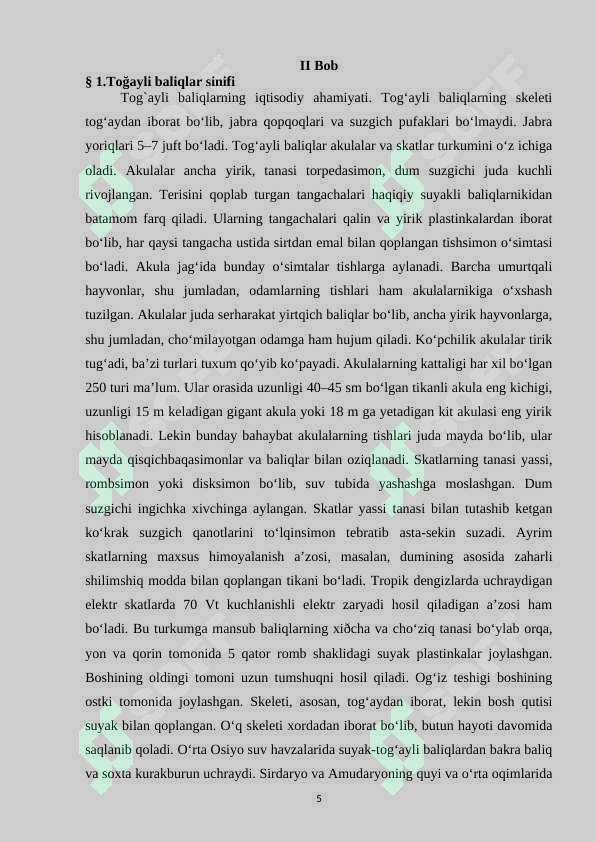 II Bob

§ 1.Toğayli baliqlar sinifi

Tog`ayli baliqlarning iqtisodiy ahamiyati. Tog‘ayli baliqlarning skeleti tog‘aydan iborat bo‘lib, jabra qopqoqlari va suzgich pufaklari bo‘lmaydi. Jabra yoriqlari 5–7 juft bo‘ladi. Tog‘ayli baliqlar akulalar va skatlar turkumini o‘z ichiga oladi. Akulalar ancha yirik, tanasi torpedasimon, dum suzgichi juda kuchli rivojlangan. Terisini qoplab turgan tangachalari haqiqiy suyakli baliqlarnikidan batamom farq qiladi. Ularning tangachalari qalin va yirik plastinkalardan iborat bo‘lib, har qaysi tangacha ustida sirtdan emal bilan qoplangan tishsimon o‘simtasi bo‘ladi. Akula jag‘ida bunday o‘simtalar tishlarga aylanadi. Barcha umurtqali hayvonlar, shu jumladan, odamlarning tishlari ham akulalarnikiga o‘xshash tuzilgan. Akulalar juda serharakat yirtqich baliqlar bo‘lib, ancha yirik hayvonlarga, shu jumladan, cho‘milayotgan odamga ham hujum qiladi. Ko‘pchilik akulalar tirik tug‘adi, ba’zi turlari tuxum qo‘yib ko‘payadi. Akulalarning kattaligi har xil bo‘lgan 250 turi ma’lum. Ular orasida uzunligi 40–45 sm bo‘lgan tikanli akula eng kichigi, uzunligi 15 m keladigan gigant akula yoki 18 m ga yetadigan kit akulasi eng yirik hisoblanadi. Lekin bunday bahaybat akulalarning tishlari juda mayda bo‘lib, ular mayda qisqichbaqasimonlar va baliqlar bilan oziqlanadi. Skatlarning tanasi yassi, rombsimon yoki disksimon bo‘lib, suv tubida yashashga moslashgan. Dum suzgichi ingichka xivchinga aylangan. Skatlar yassi tanasi bilan tutashib ketgan ko‘krak suzgich qanotlarini to‘lqinsimon tebratib asta-sekin suzadi. Ayrim skatlarning maxsus himoyalanish a’zosi, masalan, dumining asosida zaharli shilimshiq modda bilan qoplangan tikani bo‘ladi. Tropik dengizlarda uchraydigan elektr skatlarda 70 Vt kuchlanishli elektr zaryadi hosil qiladigan a’zosi ham bo‘ladi. Bu turkumga mansub baliqlarning xiðcha va cho‘ziq tanasi bo‘ylab orqa, yon va qorin tomonida 5 qator romb shaklidagi suyak plastinkalar joylashgan. Boshining oldingi tomoni uzun tumshuqni hosil qiladi. Og‘iz teshigi boshining ostki tomonida joylashgan. Skeleti, asosan, tog‘aydan iborat, lekin bosh qutisi suyak bilan qoplangan. O‘q skeleti xordadan iborat bo‘lib, butun hayoti davomida saqlanib qoladi. O‘rta Osiyo suv havzalarida suyak-tog‘ayli baliqlardan bakra baliq va soxta kurakburun uchraydi. Sirdaryo va Amudaryoning quyi va o‘rta oqimlarida

5